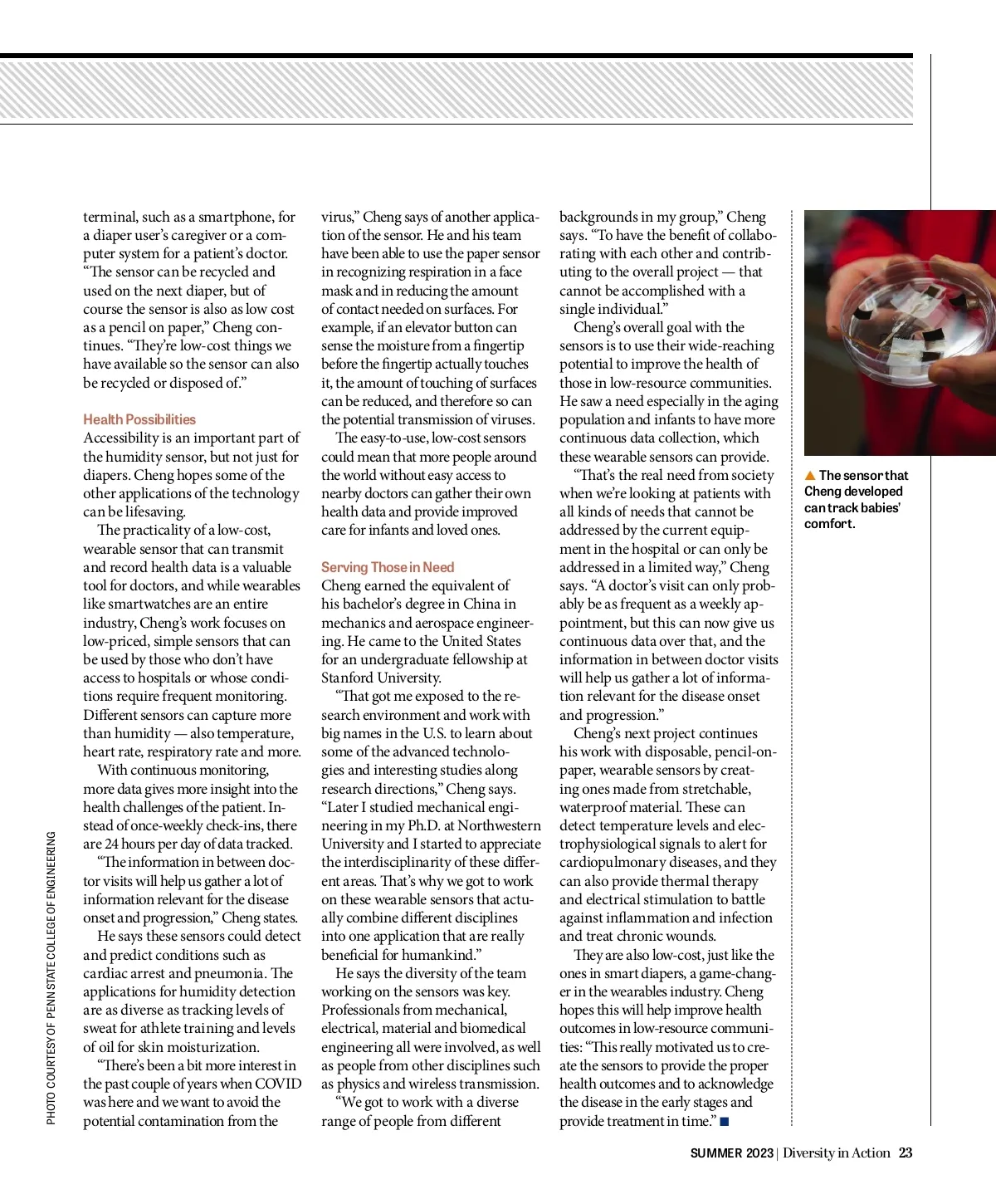 terminal, such as a smartphone, for a diaper user's caregiver or a computer system for a patient's doctor. "The sensor can be recycled and used on the next diaper, but of course the sensor is also as low cost as a pencil on paper," Cheng continues. "They're low-cost things we have available so the sensor can also be recycled or disposed of."

Health Possibilities
Accessibility is an important part of the humidity sensor, but not just for diapers. Cheng hopes some of the other applications of the technology can be lifesaving.

The practicality of a low-cost, wearable sensor that can transmit and record health data is a valuable tool for doctors, and while wearables like smartwatches are an entire industry, Cheng's work focuses on low-priced, simple sensors that can be used by those who don't have access to hospitals or whose conditions require frequent monitoring. Different sensors can capture more than humidity — also temperature, heart rate, respiratory rate and more.

With continuous monitoring, more data gives more insight into the health challenges of the patient. Instead of once-weekly check-ins, there are 24 hours per day of data tracked.

"The information in between doctor visits will help us gather a lot of information relevant for the disease onset and progression," Cheng states.

He says these sensors could detect and predict conditions such as cardiac arrest and pneumonia. The applications for humidity detection are as diverse as tracking levels of sweat for athlete training and levels of oil for skin moisturization.

"There's been a bit more interest in the past couple of years when COVID was here and we want to avoid the potential contamination from the virus," Cheng says of another application of the sensor. He and his team have been able to use the paper sensor in recognizing respiration in a face mask and in reducing the amount of contact needed on surfaces. For example, if an elevator button can sense the moisture from a fingertip before the fingertip actually touches it, the amount of touching of surfaces can be reduced, and therefore so can the potential transmission of viruses.

The easy-to-use, low-cost sensors could mean that more people around the world without easy access to nearby doctors can gather their own health data and provide improved care for infants and loved ones.

Serving Those in Need
Cheng earned the equivalent of his bachelor's degree in China in mechanics and aerospace engineering. He came to the United States for an undergraduate fellowship at Stanford University.

"That got me exposed to the research environment and work with big names in the U.S. to learn about some of the advanced technologies and interesting studies along research directions," Cheng says. "Later I studied mechanical engineering in my Ph.D. at Northwestern University and I started to appreciate the interdisciplinarity of these different areas. That's why we got to work on these wearable sensors that actually combine different disciplines into one application that are really beneficial for humankind."

He says the diversity of the team working on the sensors was key. Professionals from mechanical, electrical, material and biomedical engineering all were involved, as well as people from other disciplines such as physics and wireless transmission.

"We got to work with a diverse range of people from different backgrounds in my group," Cheng says. "To have the benefit of collaborating with each other and contributing to the overall project — that cannot be accomplished with a single individual."

Cheng's overall goal with the sensors is to use their wide-reaching potential to improve the health of those in low-resource communities. He saw a need especially in the aging population and infants to have more continuous data collection, which these wearable sensors can provide.

"That's the real need from society when we're looking at patients with all kinds of needs that cannot be addressed by the current equipment in the hospital or can only be addressed in a limited way," Cheng says. "A doctor's visit can only probably be as frequent as a weekly appointment, but this can now give us continuous data over that, and the information in between doctor visits will help us gather a lot of information relevant for the disease onset and progression."

Cheng's next project continues his work with disposable, pencil-on-paper, wearable sensors by creating ones made from stretchable, waterproof material. These can detect temperature levels and electrophysiological signals to alert for cardiopulmonary diseases, and they can also provide thermal therapy and electrical stimulation to battle against inflammation and infection and treat chronic wounds.

They are also low-cost, just like the ones in smart diapers, a game-changer in the wearables industry. Cheng hopes this will help improve health outcomes in low-resource communities: "This really motivated us to create the sensors to provide the proper health outcomes and to acknowledge the disease in the early stages and provide treatment in time." ■

▲ The sensor that Cheng developed can track babies' comfort.

PHOTO COURTESY OF PENN STATE COLLEGE OF ENGINEERING

SUMMER 2023 | Diversity in Action 23